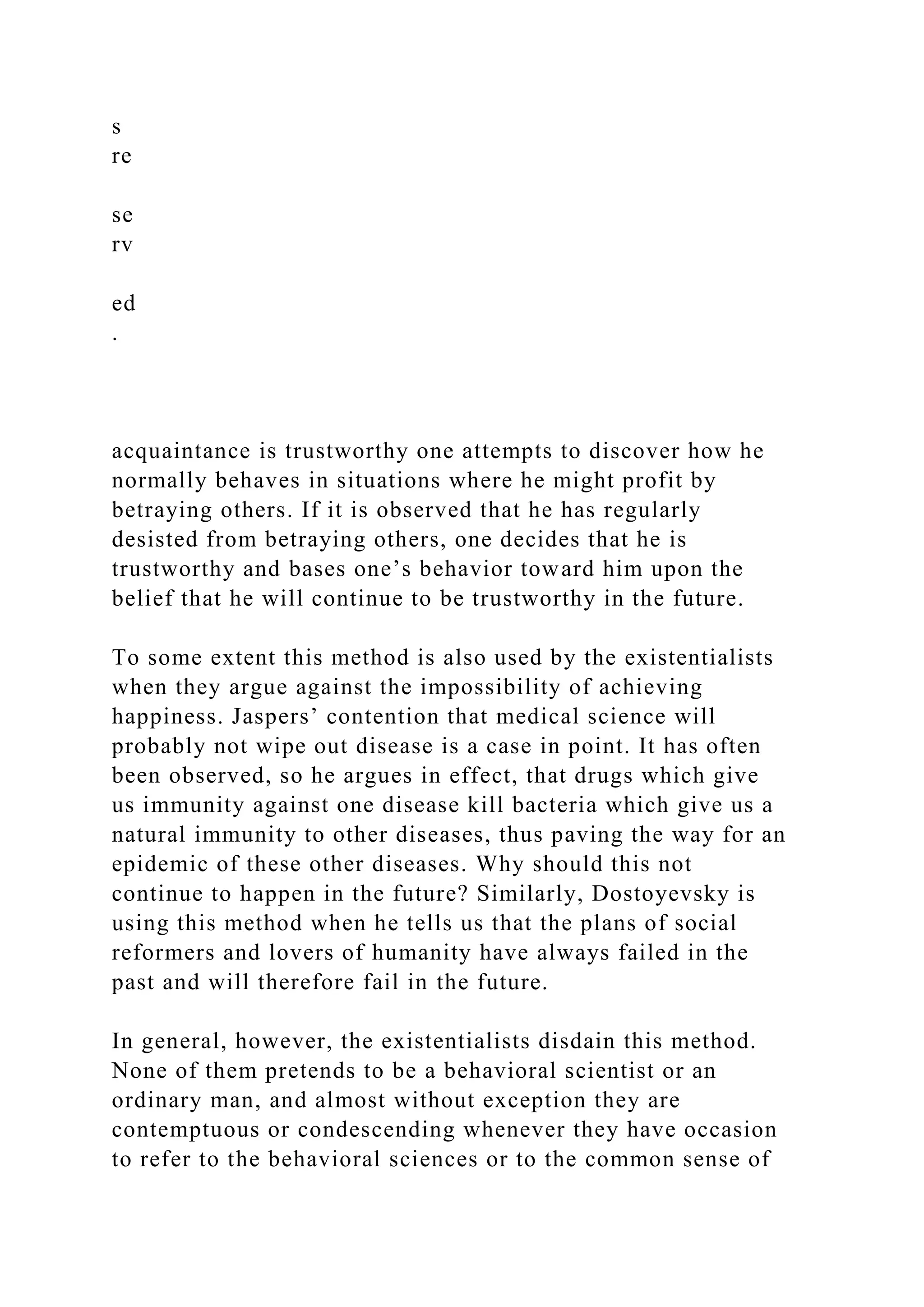 s
re

se
rv

ed
.

acquaintance is trustworthy one attempts to discover how he normally behaves in situations where he might profit by betraying others. If it is observed that he has regularly desisted from betraying others, one decides that he is trustworthy and bases one’s behavior toward him upon the belief that he will continue to be trustworthy in the future.

To some extent this method is also used by the existentialists when they argue against the impossibility of achieving happiness. Jaspers’ contention that medical science will probably not wipe out disease is a case in point. It has often been observed, so he argues in effect, that drugs which give us immunity against one disease kill bacteria which give us a natural immunity to other diseases, thus paving the way for an epidemic of these other diseases. Why should this not continue to happen in the future? Similarly, Dostoyevsky is using this method when he tells us that the plans of social reformers and lovers of humanity have always failed in the past and will therefore fail in the future.

In general, however, the existentialists disdain this method. None of them pretends to be a behavioral scientist or an ordinary man, and almost without exception they are contemptuous or condescending whenever they have occasion to refer to the behavioral sciences or to the common sense of